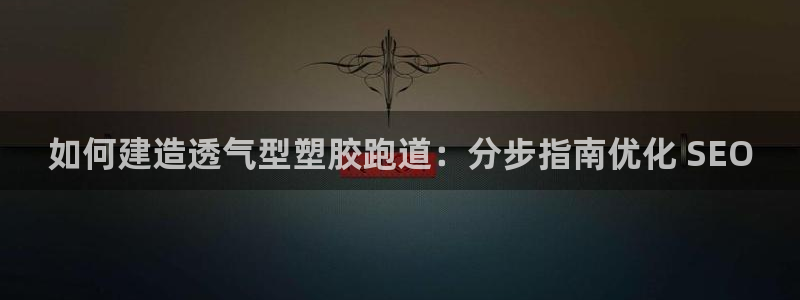 如何建造透气型塑胶跑道：分步指南优化 SEO